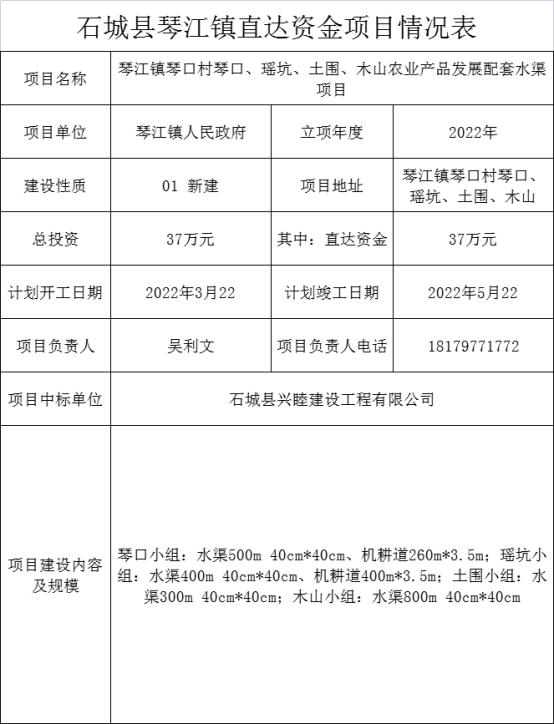 石城县琴江镇直达资金项目情况表

| 项目名称 | 琴江镇琴口村琴口、瑶坑、土围、木山农业产品发展配套水渠项目 | | |
|---|---|---|---|
| 项目单位 | 琴江镇人民政府 | 立项年度 | 2022年 |
| 建设性质 | 01 新建 | 项目地址 | 琴江镇琴口村琴口、瑶坑、土围、木山 |
| 总投资 | 37万元 | 其中：直达资金 | 37万元 |
| 计划开工日期 | 2022年3月22 | 计划竣工日期 | 2022年5月22 |
| 项目负责人 | 吴利文 | 项目负责人电话 | 18179771772 |
| 项目中标单位 | 石城县兴睦建设工程有限公司 | | |
| 项目建设内容及规模 | 琴口小组：水渠500m 40cm*40cm、机耕道260m*3.5m；瑶坑小组：水渠400m 40cm*40cm、机耕道400m*3.5m；土围小组：水渠300m 40cm*40cm；木山小组：水渠800m 40cm*40cm | | |